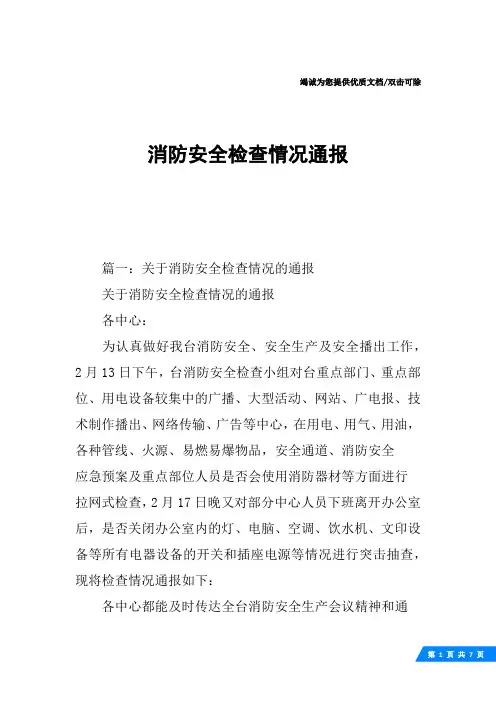 竭诚为您提供优质文档/双击可除

消防安全检查情况通报

篇一：关于消防安全检查情况的通报

关于消防安全检查情况的通报

各中心：

为认真做好我台消防安全、安全生产及安全播出工作，2月13日下午，台消防安全检查小组对台重点部门、重点部位、用电设备较集中的广播、大型活动、网站、广电报、技术制作播出、网络传输、广告等中心，在用电、用气、用油，各种管线、火源、易燃易爆物品，安全通道、消防安全应急预案及重点部位人员是否会使用消防器材等方面进行拉网式检查，2月17日晚又对部分中心人员下班离开办公室后，是否关闭办公室内的灯、电脑、空调、饮水机、文印设备等所有电器设备的开关和插座电源等情况进行突击抽查，现将检查情况通报如下：

各中心都能及时传达全台消防安全生产会议精神和通

第 1 页 共 7 页